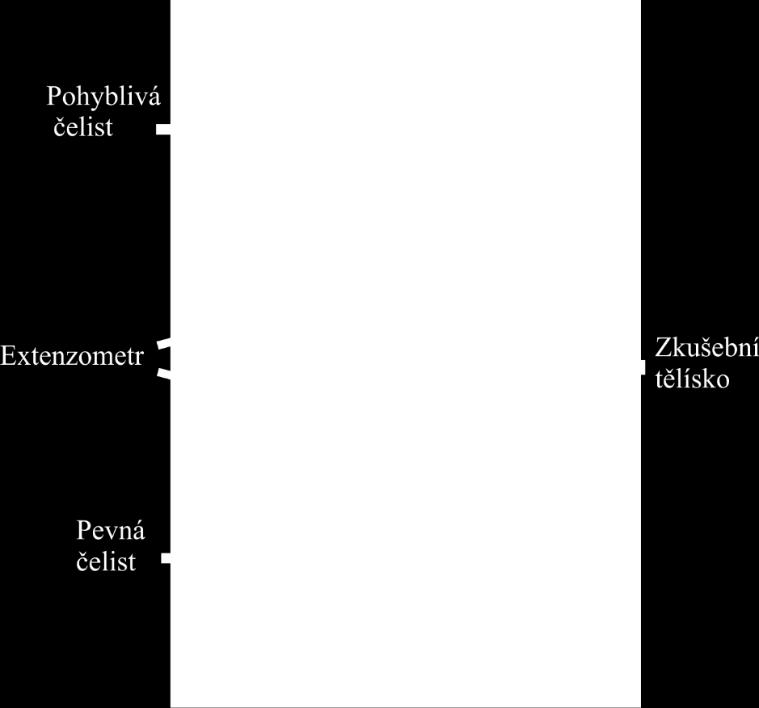 Pohyblivá čelist

Extenzometr

Pevná čelist

Zkušební tělísko